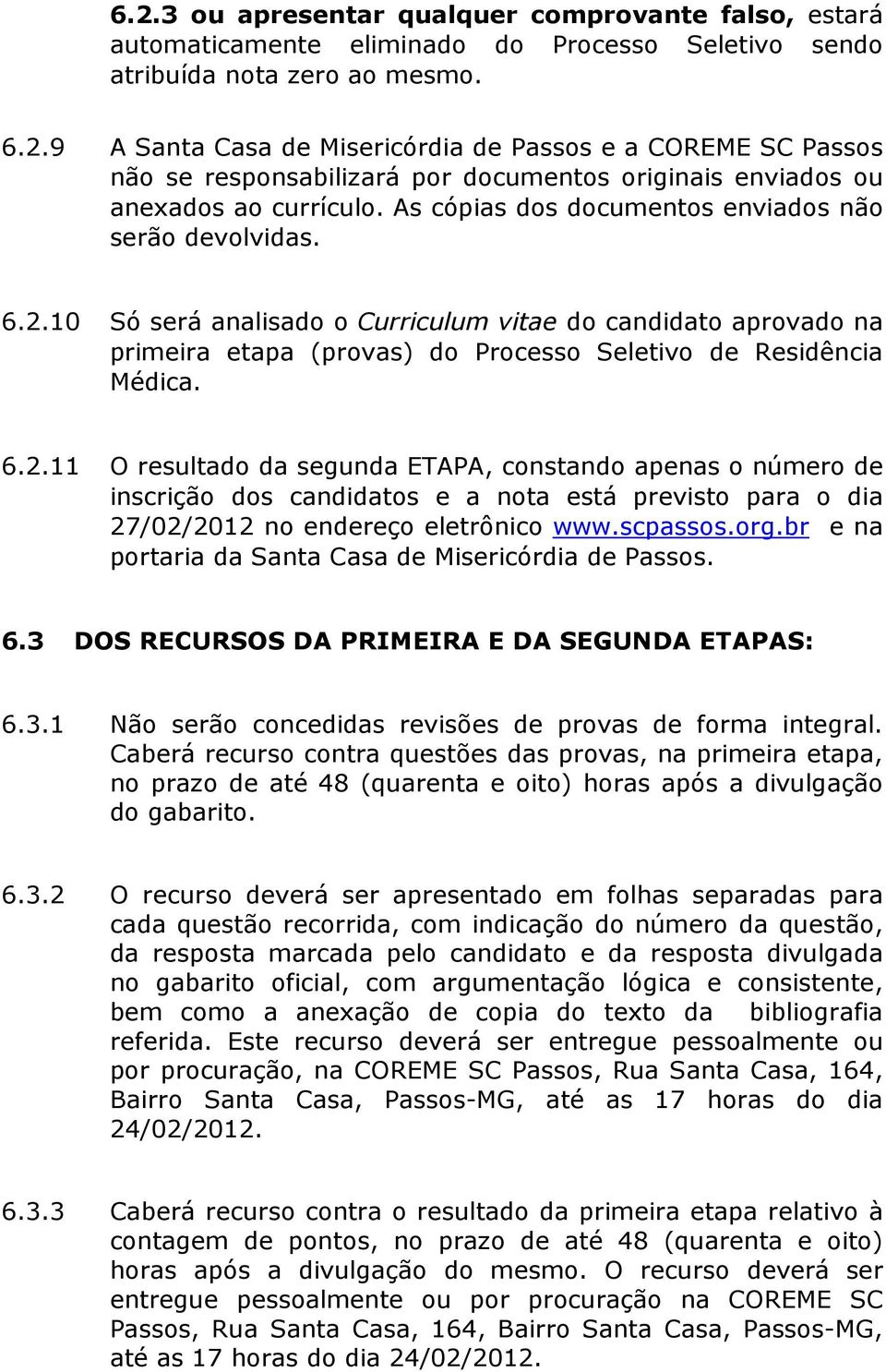 6.2.3 ou apresentar qualquer comprovante falso, estará automaticamente eliminado do Processo Seletivo sendo atribuída nota zero ao mesmo.

6.2.9 A Santa Casa de Misericórdia de Passos e a COREME SC Passos não se responsabilizará por documentos originais enviados ou anexados ao currículo. As cópias dos documentos enviados não serão devolvidas.

6.2.10 Só será analisado o Curriculum vitae do candidato aprovado na primeira etapa (provas) do Processo Seletivo de Residência Médica.

6.2.11 O resultado da segunda ETAPA, constando apenas o número de inscrição dos candidatos e a nota está previsto para o dia 27/02/2012 no endereço eletrônico www.scpassos.org.br e na portaria da Santa Casa de Misericórdia de Passos.

6.3 DOS RECURSOS DA PRIMEIRA E DA SEGUNDA ETAPAS:

6.3.1 Não serão concedidas revisões de provas de forma integral. Caberá recurso contra questões das provas, na primeira etapa, no prazo de até 48 (quarenta e oito) horas após a divulgação do gabarito.

6.3.2 O recurso deverá ser apresentado em folhas separadas para cada questão recorrida, com indicação do número da questão, da resposta marcada pelo candidato e da resposta divulgada no gabarito oficial, com argumentação lógica e consistente, bem como a anexação de copia do texto da bibliografia referida. Este recurso deverá ser entregue pessoalmente ou por procuração, na COREME SC Passos, Rua Santa Casa, 164, Bairro Santa Casa, Passos-MG, até as 17 horas do dia 24/02/2012.

6.3.3 Caberá recurso contra o resultado da primeira etapa relativo à contagem de pontos, no prazo de até 48 (quarenta e oito) horas após a divulgação do mesmo. O recurso deverá ser entregue pessoalmente ou por procuração na COREME SC Passos, Rua Santa Casa, 164, Bairro Santa Casa, Passos-MG, até as 17 horas do dia 24/02/2012.